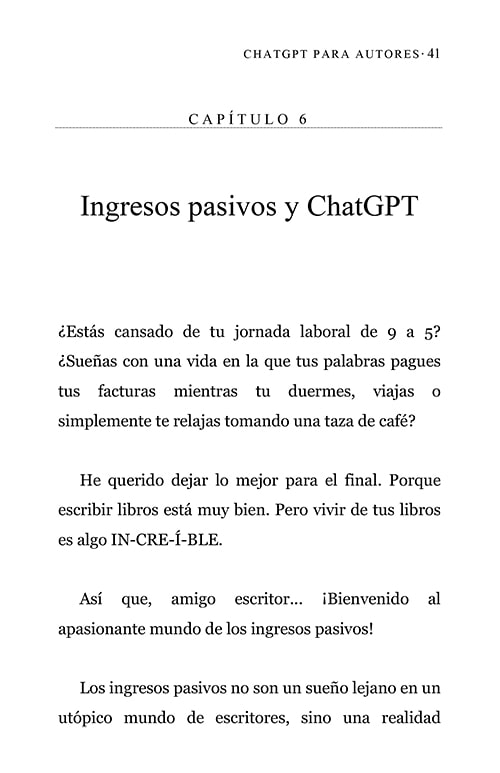 CHATGPT PARA AUTORES · 41

CAPÍTULO 6

Ingresos pasivos y ChatGPT

¿Estás cansado de tu jornada laboral de 9 a 5? ¿Sueñas con una vida en la que tus palabras pagues tus facturas mientras tu duermes, viajas o simplemente te relajas tomando una taza de café?

He querido dejar lo mejor para el final. Porque escribir libros está muy bien. Pero vivir de tus libros es algo IN-CRE-Í-BLE.

Así que, amigo escritor... ¡Bienvenido al apasionante mundo de los ingresos pasivos!

Los ingresos pasivos no son un sueño lejano en un utópico mundo de escritores, sino una realidad